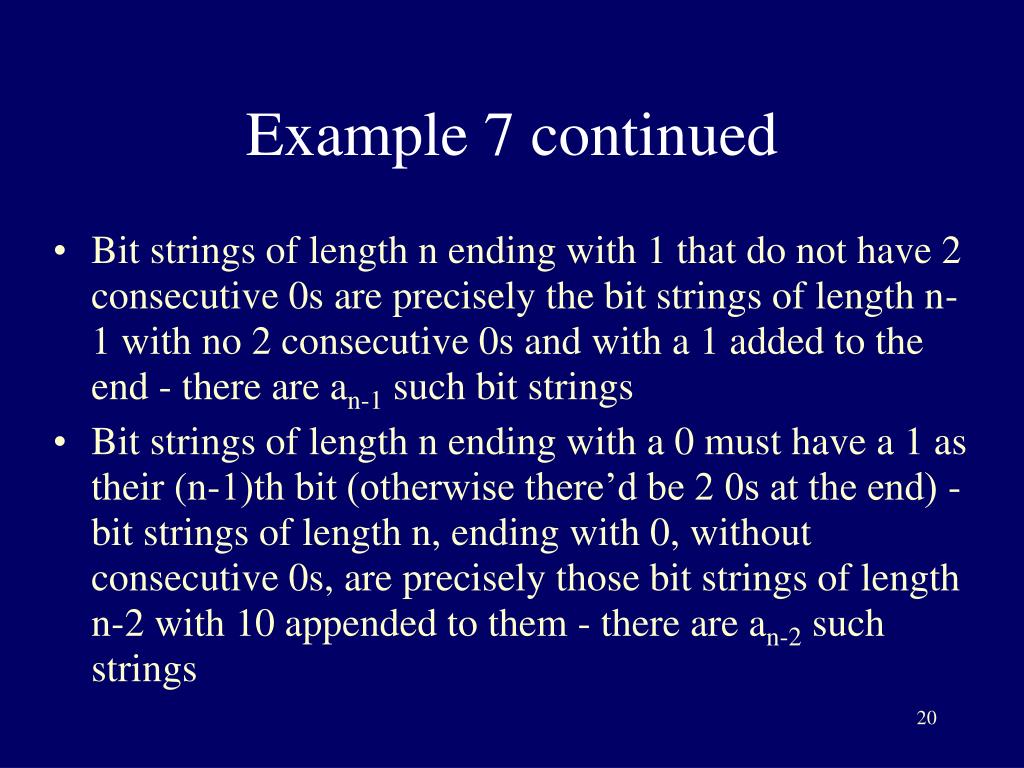 Example 7 continued

• Bit strings of length n ending with 1 that do not have 2 consecutive 0s are precisely the bit strings of length n-1 with no 2 consecutive 0s and with a 1 added to the end - there are $a_{n-1}$ such bit strings

• Bit strings of length n ending with a 0 must have a 1 as their (n-1)th bit (otherwise there'd be 2 0s at the end) - bit strings of length n, ending with 0, without consecutive 0s, are precisely those bit strings of length n-2 with 10 appended to them - there are $a_{n-2}$ such strings

20